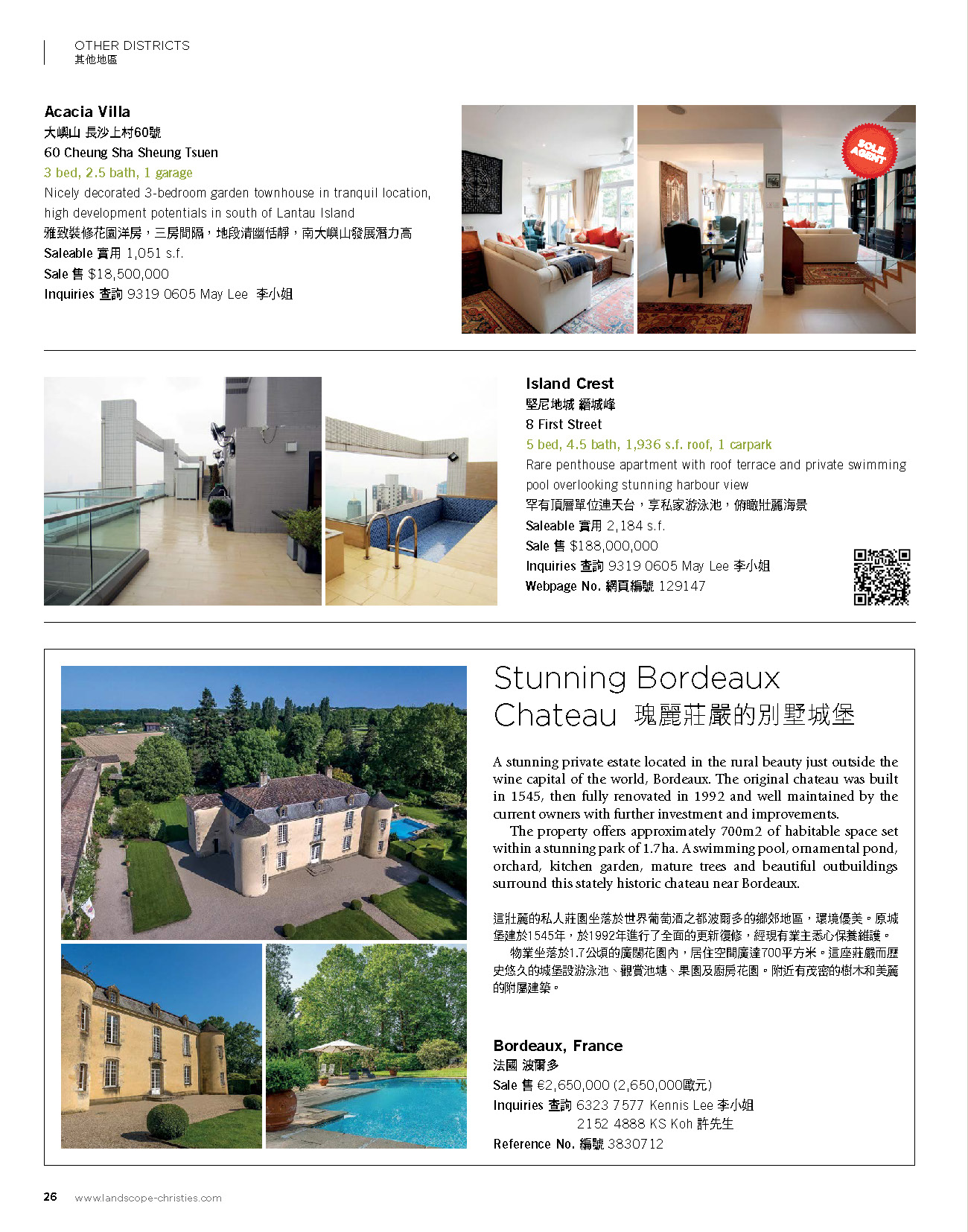 OTHER DISTRICTS
其他地區

Acacia Villa
大嶼山 長沙上村60號
60 Cheung Sha Sheung Tsuen
3 bed, 2.5 bath, 1 garage
Nicely decorated 3-bedroom garden townhouse in tranquil location, high development potentials in south of Lantau Island
雅致裝修花園洋房，三房間隔，地段清幽恬靜，南大嶼山發展潛力高
Saleable 實用 1,051 s.f.
Sale 售 $18,500,000
Inquiries 查詢 9319 0605 May Lee 李小姐

SOLE AGENT

Island Crest
堅尼地城 縉城峰
8 First Street
5 bed, 4.5 bath, 1,936 s.f. roof, 1 carpark
Rare penthouse apartment with roof terrace and private swimming pool overlooking stunning harbour view
罕有頂層單位連天台，享私家游泳池，俯瞰壯麗海景
Saleable 實用 2,184 s.f.
Sale 售 $188,000,000
Inquiries 查詢 9319 0605 May Lee 李小姐
Webpage No. 網頁編號 129147

Stunning Bordeaux Chateau 瑰麗莊嚴的別墅城堡

A stunning private estate located in the rural beauty just outside the wine capital of the world, Bordeaux. The original chateau was built in 1545, then fully renovated in 1992 and well maintained by the current owners with further investment and improvements.

The property offers approximately 700m2 of habitable space set within a stunning park of 1.7ha. A swimming pool, ornamental pond, orchard, kitchen garden, mature trees and beautiful outbuildings surround this stately historic chateau near Bordeaux.

這壯麗的私人莊園坐落於世界葡萄酒之都波爾多的鄉郊地區，環境優美。原城堡建於1545年，於1992年進行了全面的更新復修，經現有業主悉心保養維護。

物業坐落於1.7公頃的廣闊花園內，居住空間廣達700平方米。這座莊嚴而歷史悠久的城堡設游泳池、觀賞池塘、果園及廚房花園。附近有茂密的樹木和美麗的附屬建築。

Bordeaux, France
法國 波爾多
Sale 售 €2,650,000 (2,650,000歐元)
Inquiries 查詢 6323 7577 Kennis Lee 李小姐
2152 4888 KS Koh 許先生
Reference No. 編號 3830712

26 www.landscope-christies.com